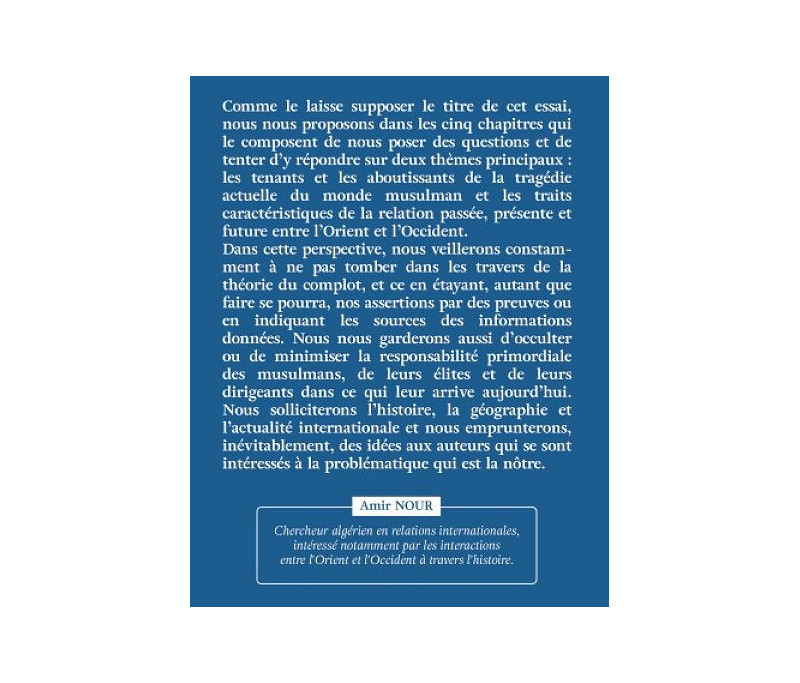 Comme le laisse supposer le titre de cet essai, nous nous proposons dans les cinq chapitres qui le composent de nous poser des questions et de tenter d'y répondre sur deux thèmes principaux : les tenants et les aboutissants de la tragédie actuelle du monde musulman et les traits caractéristiques de la relation passée, présente et future entre l'Orient et l'Occident.
Dans cette perspective, nous veillerons constamment à ne pas tomber dans les travers de la théorie du complot, et ce en étayant, autant que faire se pourra, nos assertions par des preuves ou en indiquant les sources des informations données. Nous nous garderons aussi d'occulter ou de minimiser la responsabilité primordiale des musulmans, de leurs élites et de leurs dirigeants dans ce qui leur arrive aujourd'hui. Nous solliciterons l'histoire, la géographie et l'actualité internationale et nous emprunterons, inévitablement, des idées aux auteurs qui se sont intéressés à la problématique qui est la nôtre.

Amir NOUR

Chercheur algérien en relations internationales, intéressé notamment par les interactions entre l'Orient et l'Occident à travers l'histoire.